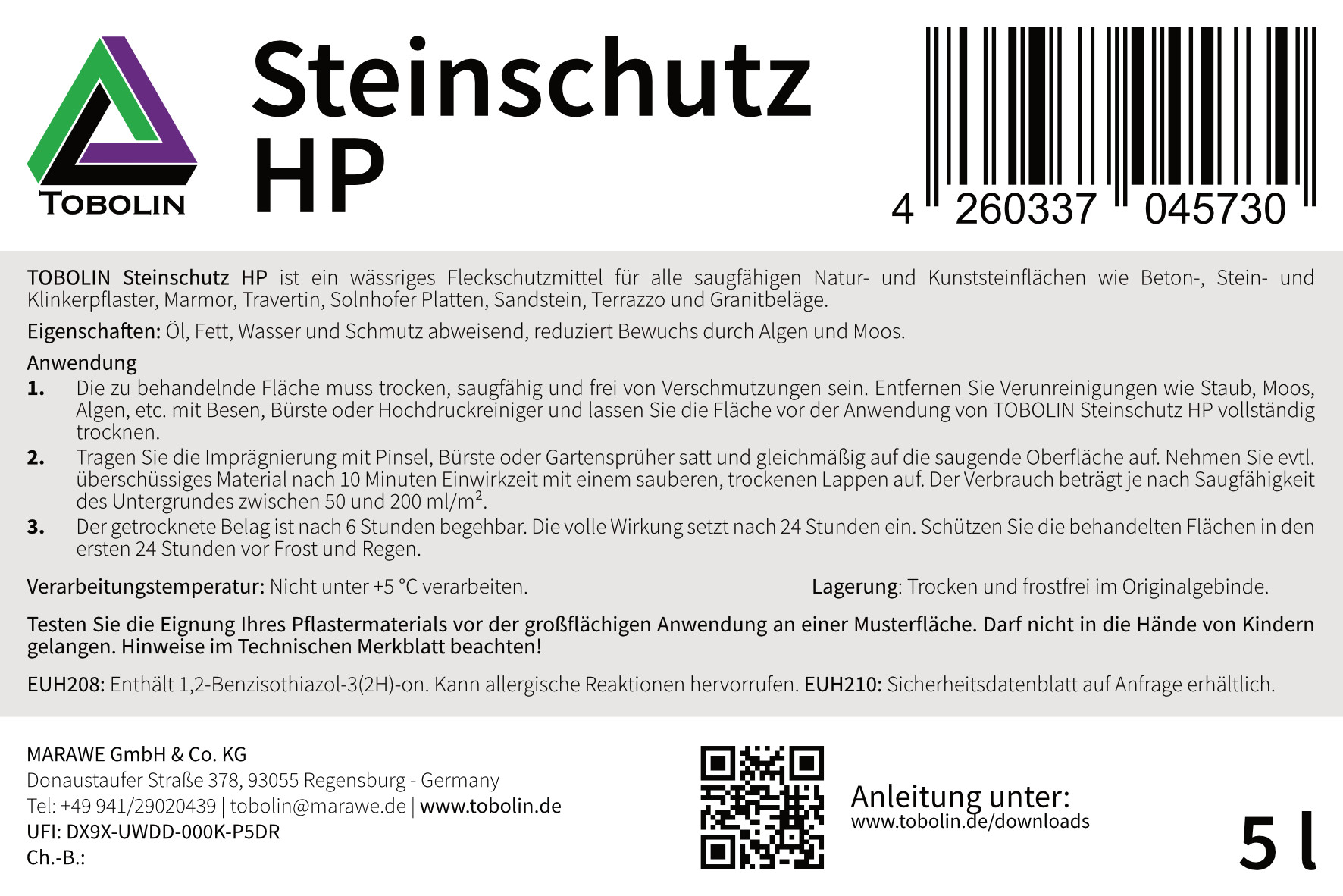 TOBOLIN

Steinschutz HP

4 260337 045730

TOBOLIN Steinschutz HP ist ein wässriges Fleckschutzmittel für alle saugfähigen Natur- und Kunststeinflächen wie Beton-, Stein- und Klinkerpflaster, Marmor, Travertin, Solnhofer Platten, Sandstein, Terrazzo und Granitbeläge.

Eigenschaften: Öl, Fett, Wasser und Schmutz abweisend, reduziert Bewuchs durch Algen und Moos.

Anwendung
1. Die zu behandelnde Fläche muss trocken, saugfähig und frei von Verschmutzungen sein. Entfernen Sie Verunreinigungen wie Staub, Moos, Algen, etc. mit Besen, Bürste oder Hochdruckreiniger und lassen Sie die Fläche vor der Anwendung von TOBOLIN Steinschutz HP vollständig trocknen.
2. Tragen Sie die Imprägnierung mit Pinsel, Bürste oder Gartensprüher satt und gleichmäßig auf die saugende Oberfläche auf. Nehmen Sie evtl. überschüssiges Material nach 10 Minuten Einwirkzeit mit einem sauberen, trockenen Lappen auf. Der Verbrauch beträgt je nach Saugfähigkeit des Untergrundes zwischen 50 und 200 ml/m².
3. Der getrocknete Belag ist nach 6 Stunden begehbar. Die volle Wirkung setzt nach 24 Stunden ein. Schützen Sie die behandelten Flächen in den ersten 24 Stunden vor Frost und Regen.

Verarbeitungstemperatur: Nicht unter +5 °C verarbeiten.

Lagerung: Trocken und frostfrei im Originalgebinde.

Testen Sie die Eignung Ihres Pflastermaterials vor der großflächigen Anwendung an einer Musterfläche. Darf nicht in die Hände von Kindern gelangen. Hinweise im Technischen Merkblatt beachten!

EUH208: Enthält 1,2-Benzisothiazol-3(2H)-on. Kann allergische Reaktionen hervorrufen. EUH210: Sicherheitsdatenblatt auf Anfrage erhältlich.

MARAWE GmbH & Co. KG
Donaustaufer Straße 378, 93055 Regensburg - Germany
Tel: +49 941/29020439 | tobolin@marawe.de | www.tobolin.de
UFI: DX9X-UWDD-000K-P5DR
Ch.-B.:

Anleitung unter:
www.tobolin.de/downloads

5 l